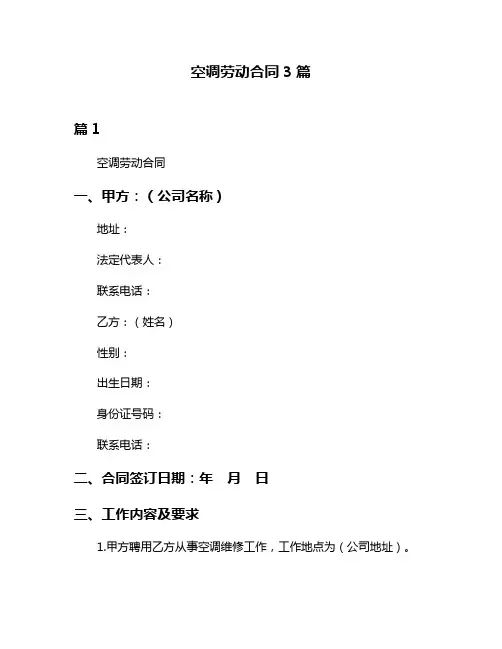 空调劳动合同 3 篇

篇 1

空调劳动合同

一、甲方：（公司名称）

地址：

法定代表人：

联系电话：

乙方：（姓名）

性别：

出生日期：

身份证号码：

联系电话：

二、合同签订日期：年　月　日

三、工作内容及要求

1.甲方聘用乙方从事空调维修工作，工作地点为（公司地址）。